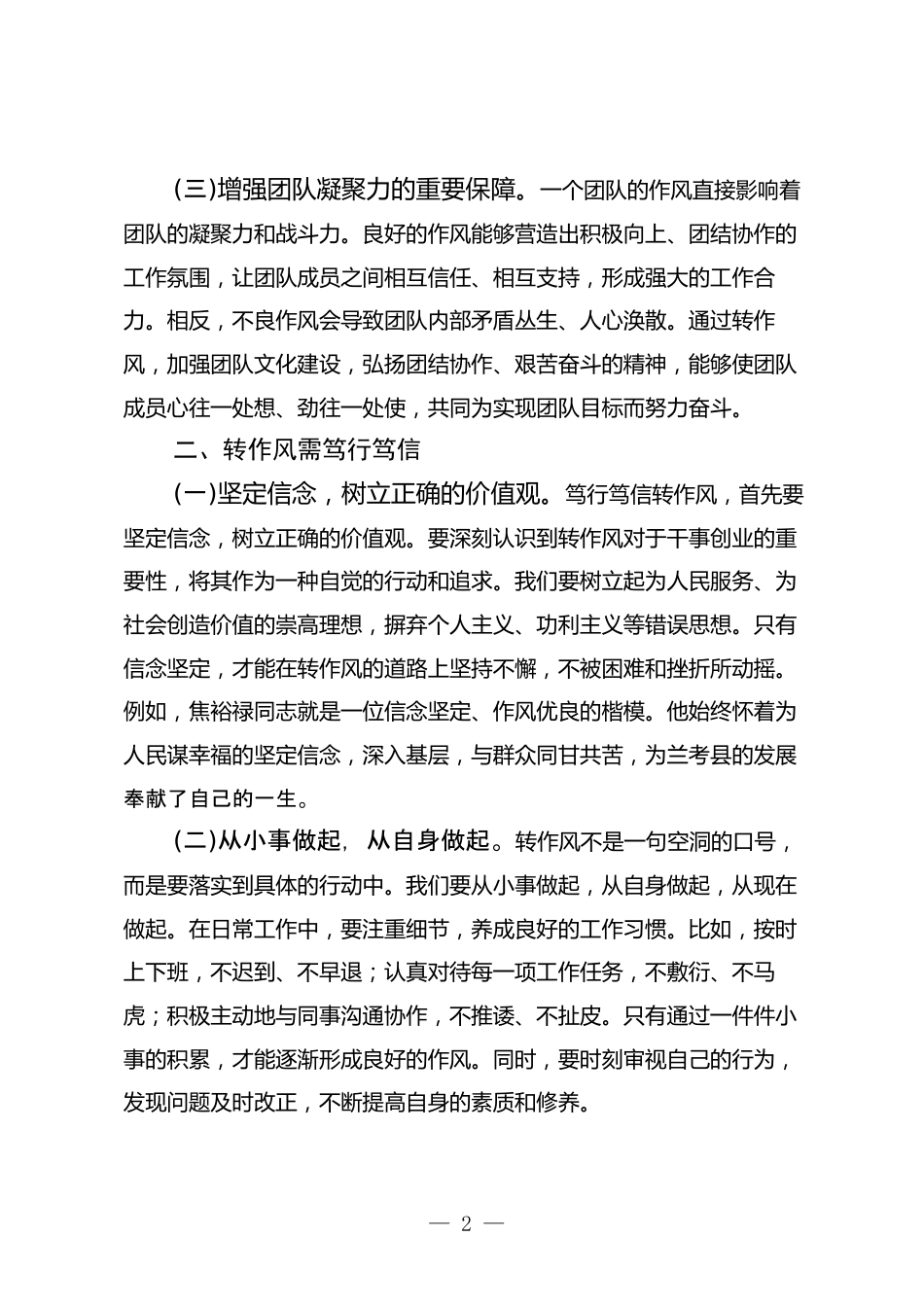 （三）增强团队凝聚力的重要保障。一个团队的作风直接影响着团队的凝聚力和战斗力。良好的作风能够营造出积极向上、团结协作的工作氛围，让团队成员之间相互信任、相互支持，形成强大的工作合力。相反，不良作风会导致团队内部矛盾丛生、人心涣散。通过转作风，加强团队文化建设，弘扬团结协作、艰苦奋斗的精神，能够使团队成员心往一处想、劲往一处使，共同为实现团队目标而努力奋斗。

二、转作风需笃行笃信

（一）坚定信念，树立正确的价值观。笃行笃信转作风，首先要坚定信念，树立正确的价值观。要深刻认识到转作风对于干事创业的重要性，将其作为一种自觉的行动和追求。我们要树立起为人民服务、为社会创造价值的崇高理想，摒弃个人主义、功利主义等错误思想。只有信念坚定，才能在转作风的道路上坚持不懈，不被困难和挫折所动摇。例如，焦裕禄同志就是一位信念坚定、作风优良的楷模。他始终怀着为人民谋幸福的坚定信念，深入基层，与群众同甘共苦，为兰考县的发展奉献了自己的一生。

（二）从小事做起，从自身做起。转作风不是一句空洞的口号，而是要落实到具体的行动中。我们要从小事做起，从自身做起，从现在做起。在日常工作中，要注重细节，养成良好的工作习惯。比如，按时上下班，不迟到、不早退；认真对待每一项工作任务，不敷衍、不马虎；积极主动地与同事沟通协作，不推诿、不扯皮。只有通过一件件小事的积累，才能逐渐形成良好的作风。同时，要时刻审视自己的行为，发现问题及时改正，不断提高自身的素质和修养。

— 2 —